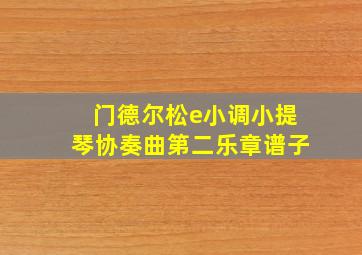 门德尔松e小调小提琴协奏曲第二乐章谱子